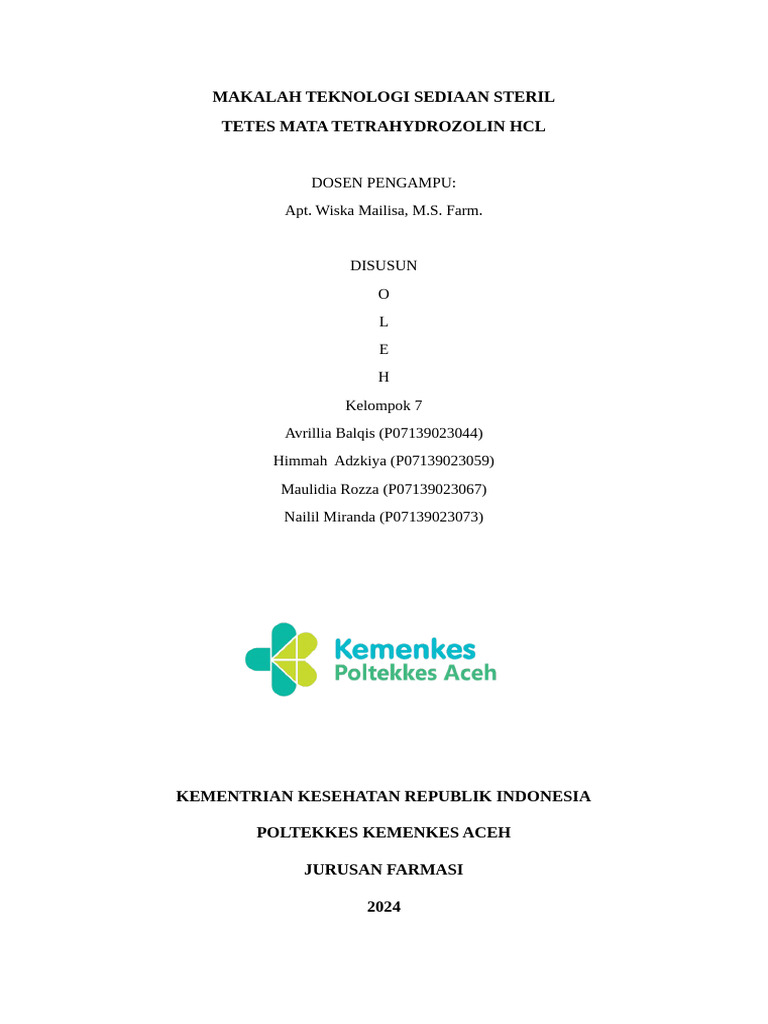 MAKALAH TEKNOLOGI SEDIAAN STERIL

TETES MATA TETRAHYDROZOLIN HCL

DOSEN PENGAMPU:

Apt. Wiska Mailisa, M.S. Farm.

DISUSUN

O

L

E

H

Kelompok 7

Avrillia Balqis (P07139023044)

Himmah Adzkiya (P07139023059)

Maulidia Rozza (P07139023067)

Nailil Miranda (P07139023073)

Kemenkes
Poltekkes Aceh

KEMENTRIAN KESEHATAN REPUBLIK INDONESIA

POLTEKKES KEMENKES ACEH

JURUSAN FARMASI

2024